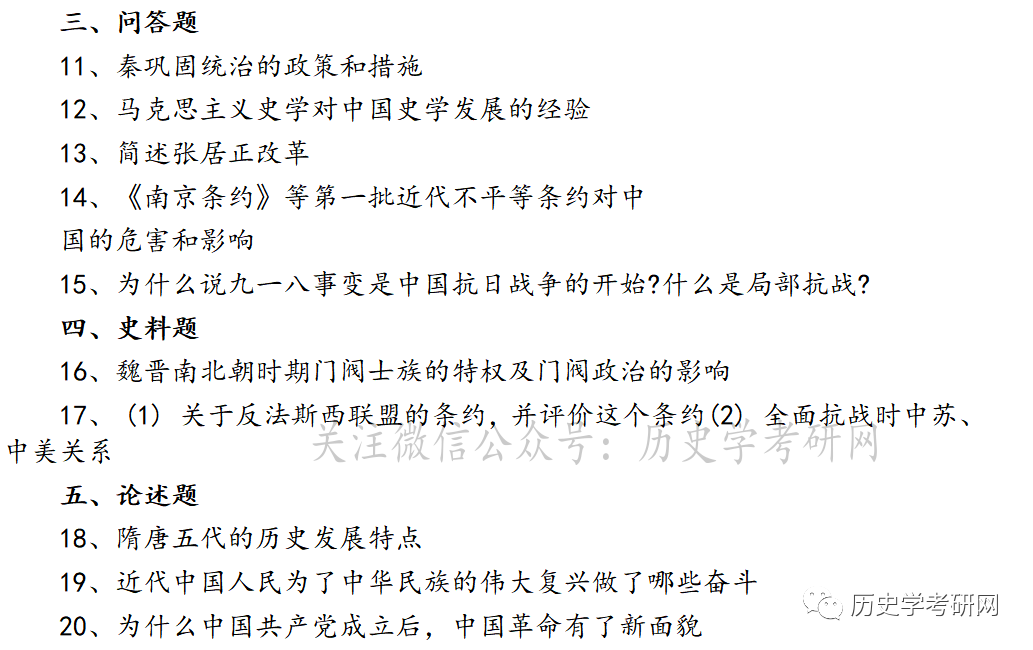 三、问答题

11、秦巩固统治的政策和措施

12、马克思主义史学对中国史学发展的经验

13、简述张居正改革

14、《南京条约》等第一批近代不平等条约对中国的危害和影响

15、为什么说九一八事变是中国抗日战争的开始?什么是局部抗战?

四、史料题

16、魏晋南北朝时期门阀士族的特权及门阀政治的影响

17、(1) 关于反法斯西联盟的条约，并评价这个条约(2) 全面抗战时中苏、中美关系

关注微信公众号：历史学考研网

五、论述题

18、隋唐五代的历史发展特点

19、近代中国人民为了中华民族的伟大复兴做了哪些奋斗

20、为什么中国共产党成立后，中国革命有了新面貌

历史学考研网